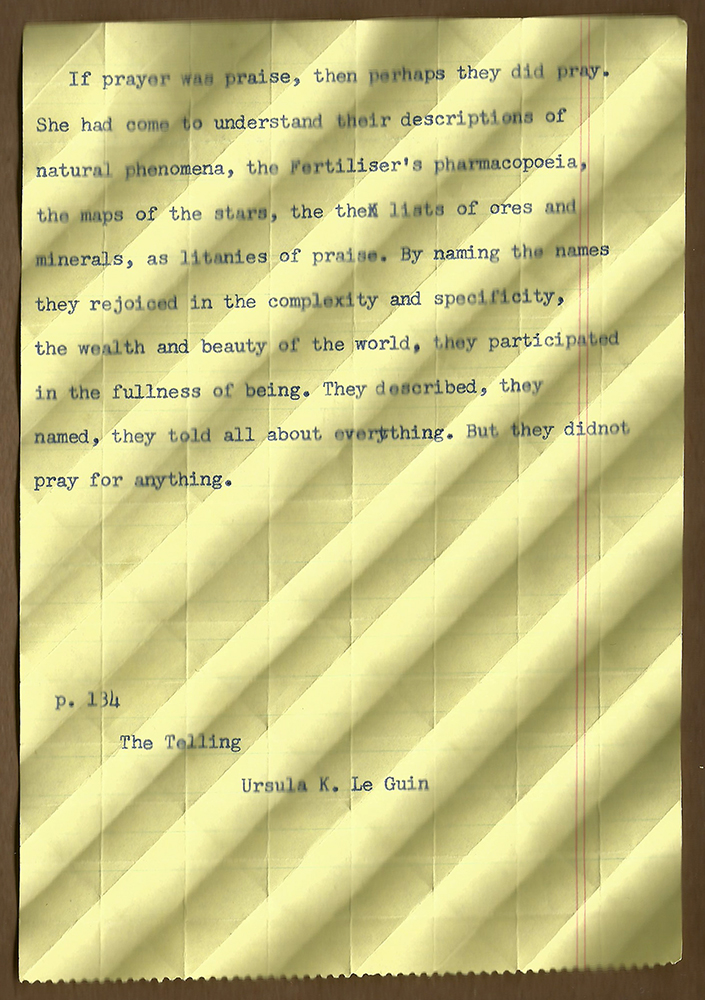 If prayer was praise, then perhaps they did pray. She had come to understand their descriptions of natural phenomena, the Fertiliser's pharmacopoeia, the maps of the stars, the theX lists of ores and minerals, as litanies of praise. By naming the names they rejoiced in the complexity and specificity, the wealth and beauty of the world, they participated in the fullness of being. They described, they named, they told all about everything. But they didnot pray for anything.

p. 134

The Telling

Ursula K. Le Guin